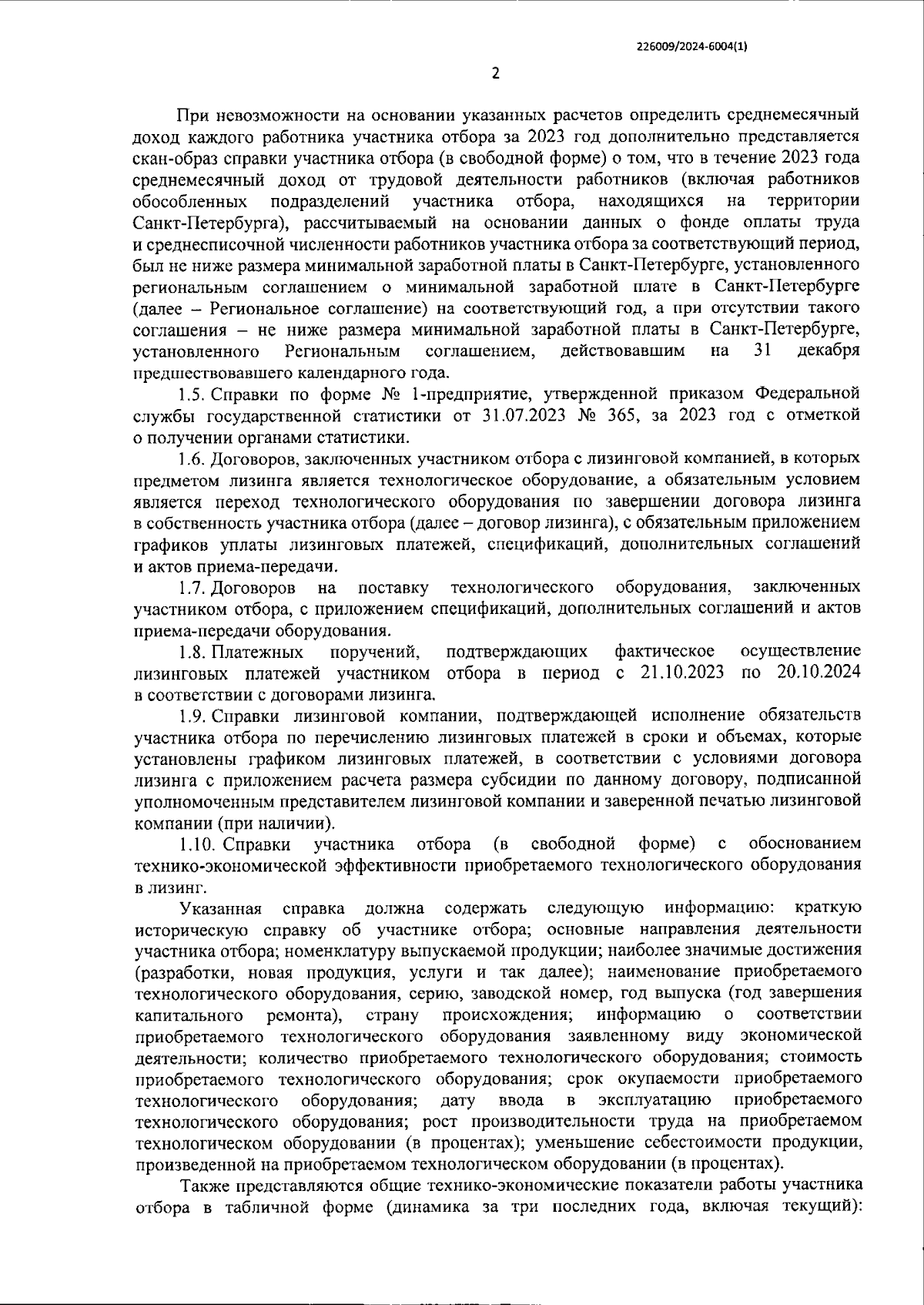 226009/2024-6004(1)

2

При невозможности на основании указанных расчетов определить среднемесячный доход каждого работника участника отбора за 2023 год дополнительно представляется скан-образ справки участника отбора (в свободной форме) о том, что в течение 2023 года среднемесячный доход от трудовой деятельности работников (включая работников обособленных подразделений участника отбора, находящихся на территории Санкт-Петербурга), рассчитываемый на основании данных о фонде оплаты труда и среднесписочной численности работников участника отбора за соответствующий период, был не ниже размера минимальной заработной платы в Санкт-Петербурге, установленного региональным соглашением о минимальной заработной плате в Санкт-Петербурге (далее – Региональное соглашение) на соответствующий год, а при отсутствии такого соглашения – не ниже размера минимальной заработной платы в Санкт-Петербурге, установленного Региональным соглашением, действовавшим на 31 декабря предшествовавшего календарного года.

1.5. Справки по форме № 1-предприятие, утвержденной приказом Федеральной службы государственной статистики от 31.07.2023 № 365, за 2023 год с отметкой о получении органами статистики.

1.6. Договоров, заключенных участником отбора с лизинговой компанией, в которых предметом лизинга является технологическое оборудование, а обязательным условием является переход технологического оборудования по завершении договора лизинга в собственность участника отбора (далее – договор лизинга), с обязательным приложением графиков уплаты лизинговых платежей, спецификаций, дополнительных соглашений и актов приема-передачи.

1.7. Договоров на поставку технологического оборудования, заключенных участником отбора, с приложением спецификаций, дополнительных соглашений и актов приема-передачи оборудования.

1.8. Платежных поручений, подтверждающих фактическое осуществление лизинговых платежей участником отбора в период с 21.10.2023 по 20.10.2024 в соответствии с договорами лизинга.

1.9. Справки лизинговой компании, подтверждающей исполнение обязательств участника отбора по перечислению лизинговых платежей в сроки и объемах, которые установлены графиком лизинговых платежей, в соответствии с условиями договора лизинга с приложением расчета размера субсидии по данному договору, подписанной уполномоченным представителем лизинговой компании и заверенной печатью лизинговой компании (при наличии).

1.10. Справки участника отбора (в свободной форме) с обоснованием технико-экономической эффективности приобретаемого технологического оборудования в лизинг.

Указанная справка должна содержать следующую информацию: краткую историческую справку об участнике отбора; основные направления деятельности участника отбора; номенклатуру выпускаемой продукции; наиболее значимые достижения (разработки, новая продукция, услуги и так далее); наименование приобретаемого технологического оборудования, серию, заводской номер, год выпуска (год завершения капитального ремонта), страну происхождения; информацию о соответствии приобретаемого технологического оборудования заявленному виду экономической деятельности; количество приобретаемого технологического оборудования; стоимость приобретаемого технологического оборудования; срок окупаемости приобретаемого технологического оборудования; дату ввода в эксплуатацию приобретаемого технологического оборудования; рост производительности труда на приобретаемом технологическом оборудовании (в процентах); уменьшение себестоимости продукции, произведенной на приобретаемом технологическом оборудовании (в процентах).

Также представляются общие технико-экономические показатели работы участника отбора в табличной форме (динамика за три последних года, включая текущий):